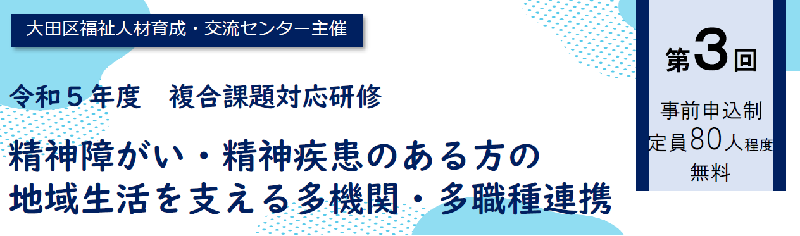 大田区福祉人材育成・交流センター主催

令和５年度　複合課題対応研修

精神障がい・精神疾患のある方の
地域生活を支える多機関・多職種連携

第3回

事前申込制
定員80人程度
無料